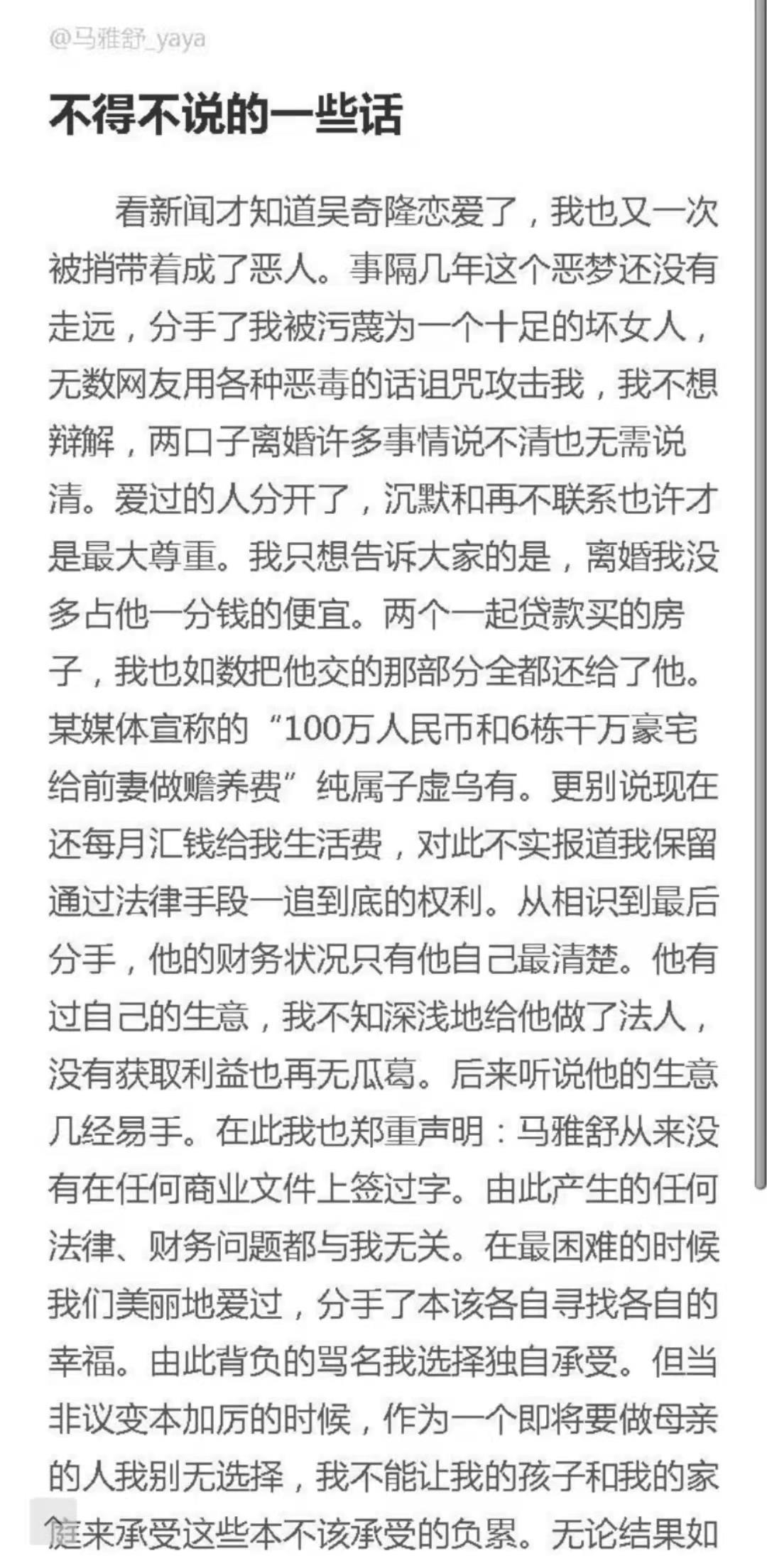 @马雅舒_yaya

不得不说的一些话

看新闻才知道吴奇隆恋爱了，我也又一次被捎带着成了恶人。事隔几年这个恶梦还没有走远，分手了我被污蔑为一个十足的坏女人，无数网友用各种恶毒的话诅咒攻击我，我不想辩解，两口子离婚许多事情说不清也无需说清。爱过的人分开了，沉默和再不联系也许才是最大尊重。我只想告诉大家的是，离婚我没多占他一分钱的便宜。两个一起贷款买的房子，我也如数把他交的那部分全都还给了他。某媒体宣称的“100万人民币和6栋千万豪宅给前妻做赡养费”纯属子虚乌有。更别说现在还每月汇钱给我生活费，对此不实报道我保留通过法律手段一追到底的权利。从相识到最后分手，他的财务状况只有他自己最清楚。他有过自己的生意，我不知深浅地给他做了法人，没有获取利益也再无瓜葛。后来听说他的生意几经易手。在此我也郑重声明：马雅舒从来没有在任何商业文件上签过字。由此产生的任何法律、财务问题都与我无关。在最困难的时候我们美丽地爱过，分手了本该各自寻找各自的幸福。由此背负的骂名我选择独自承受。但当非议变本加厉的时候，作为一个即将要做母亲的人我别无选择，我不能让我的孩子和我的家庭来承受这些本不该承受的负累。无论结果如